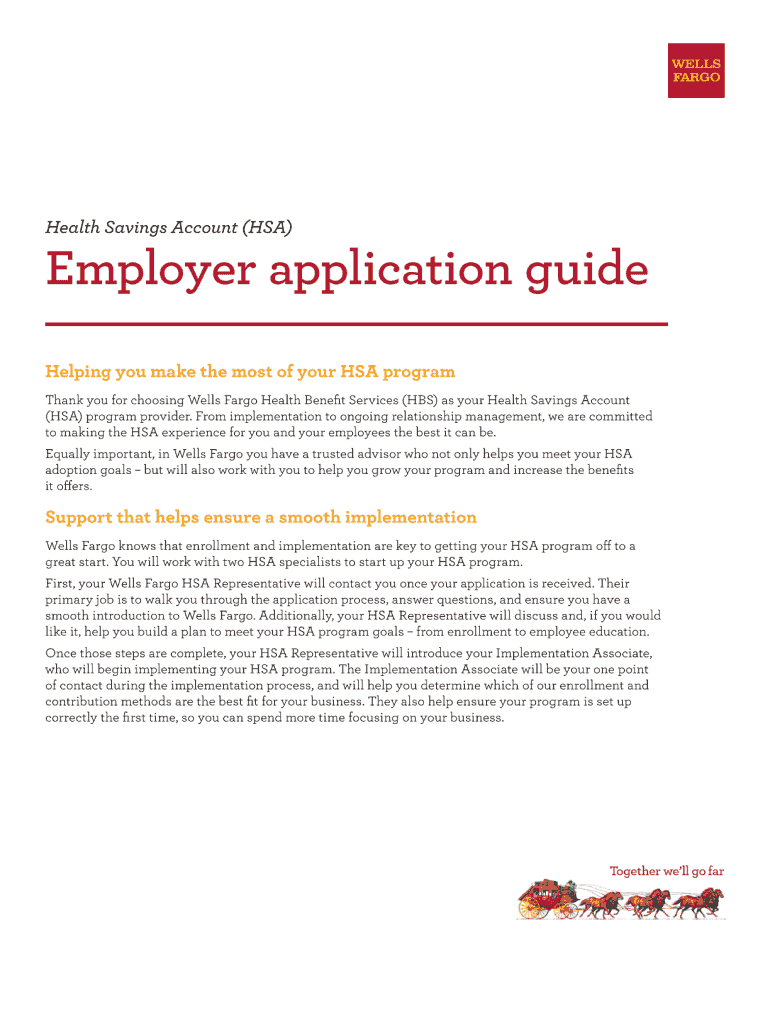 WELLS FARGO

Health Savings Account (HSA)

Employer application guide

Helping you make the most of your HSA program

Thank you for choosing Wells Fargo Health Benefit Services (HBS) as your Health Savings Account (HSA) program provider. From implementation to ongoing relationship management, we are committed to making the HSA experience for you and your employees the best it can be.

Equally important, in Wells Fargo you have a trusted advisor who not only helps you meet your HSA adoption goals – but will also work with you to help you grow your program and increase the benefits it offers.

Support that helps ensure a smooth implementation

Wells Fargo knows that enrollment and implementation are key to getting your HSA program off to a great start. You will work with two HSA specialists to start up your HSA program.

First, your Wells Fargo HSA Representative will contact you once your application is received. Their primary job is to walk you through the application process, answer questions, and ensure you have a smooth introduction to Wells Fargo. Additionally, your HSA Representative will discuss and, if you would like it, help you build a plan to meet your HSA program goals – from enrollment to employee education.

Once those steps are complete, your HSA Representative will introduce your Implementation Associate, who will begin implementing your HSA program. The Implementation Associate will be your one point of contact during the implementation process, and will help you determine which of our enrollment and contribution methods are the best fit for your business. They also help ensure your program is set up correctly the first time, so you can spend more time focusing on your business.

Together we'll go far